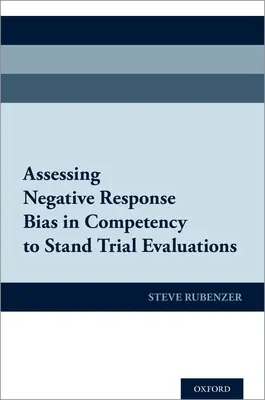 Assessing Negative Response Bias in Competency to Stand Trial Evaluations

STEVE RUBENZER

OXFORD